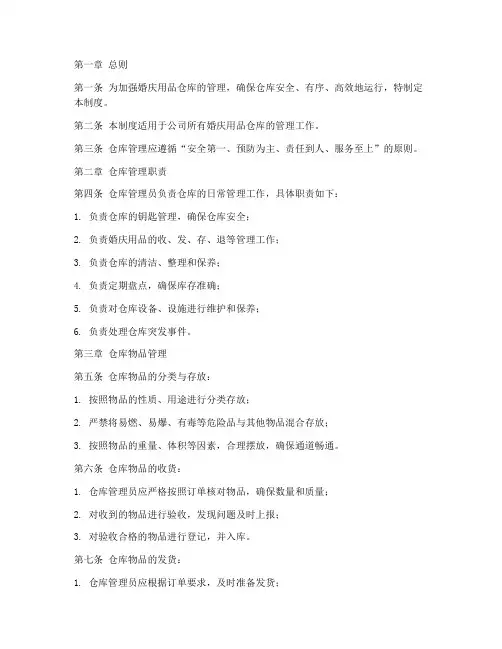 第一章 总则

第一条 为加强婚庆用品仓库的管理，确保仓库安全、有序、高效地运行，特制定本制度。

第二条 本制度适用于公司所有婚庆用品仓库的管理工作。

第三条 仓库管理应遵循“安全第一、预防为主、责任到人、服务至上”的原则。

第二章 仓库管理职责

第四条 仓库管理员负责仓库的日常管理工作，具体职责如下：

1. 负责仓库的钥匙管理，确保仓库安全；

2. 负责婚庆用品的收、发、存、退等管理工作；

3. 负责仓库的清洁、整理和保养；

4. 负责定期盘点，确保库存准确；

5. 负责对仓库设备、设施进行维护和保养；

6. 负责处理仓库突发事件。

第三章 仓库物品管理

第五条 仓库物品的分类与存放：

1. 按照物品的性质、用途进行分类存放；

2. 严禁将易燃、易爆、有毒等危险品与其他物品混合存放；

3. 按照物品的重量、体积等因素，合理摆放，确保通道畅通。

第六条 仓库物品的收货：

1. 仓库管理员应严格按照订单核对物品，确保数量和质量；

2. 对收到的物品进行验收，发现问题及时上报；

3. 对验收合格的物品进行登记，并入库。

第七条 仓库物品的发货：

1. 仓库管理员应根据订单要求，及时准备发货；